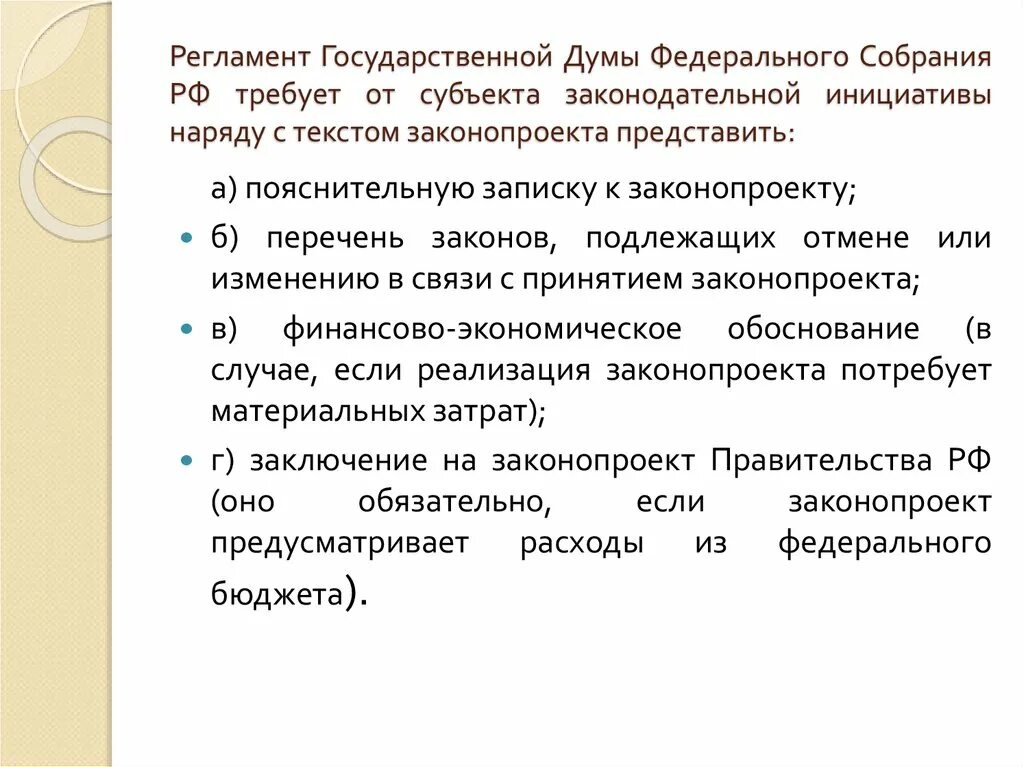 Регламент Государственной Думы Федерального Собрания РФ требует от субъекта законодательной инициативы наряду с текстом законопроекта представить:

а) пояснительную записку к законопроекту;

б) перечень законов, подлежащих отмене или изменению в связи с принятием законопроекта;

в) финансово-экономическое обоснование (в случае, если реализация законопроекта потребует материальных затрат);

г) заключение на законопроект Правительства РФ (оно обязательно, если законопроект предусматривает расходы из федерального бюджета).